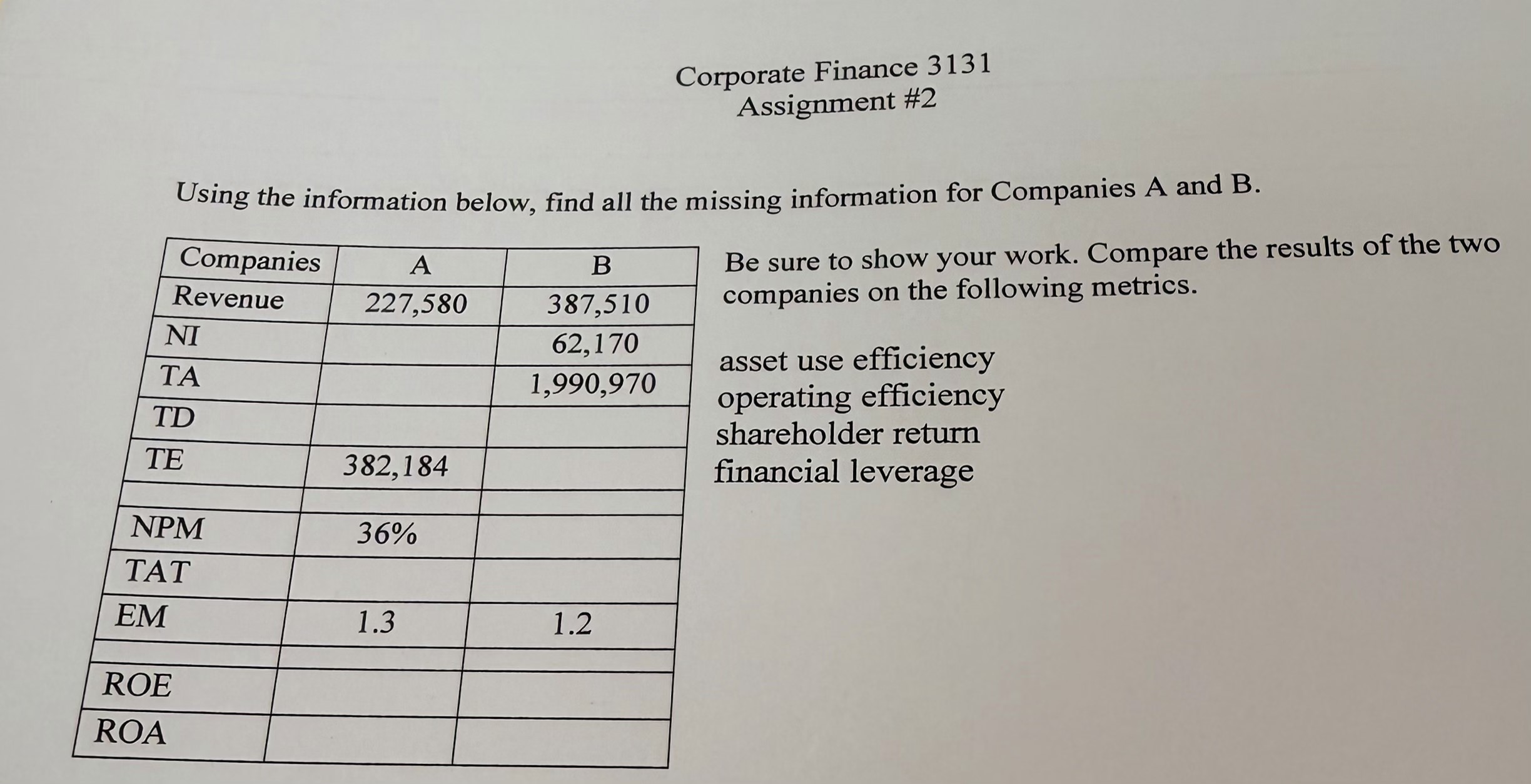 Corporate Finance 3131
Assignment #2

Using the information below, find all the missing information for Companies A and B.

| Companies | A | B |
|---|---|---|
| Revenue | 227,580 | 387,510 |
| NI | | 62,170 |
| TA | | 1,990,970 |
| TD | | |
| TE | 382,184 | |
| | | |
| NPM | 36% | |
| TAT | | |
| EM | 1.3 | 1.2 |
| | | |
| ROE | | |
| ROA | | |

Be sure to show your work. Compare the results of the two companies on the following metrics.

asset use efficiency
operating efficiency
shareholder return
financial leverage